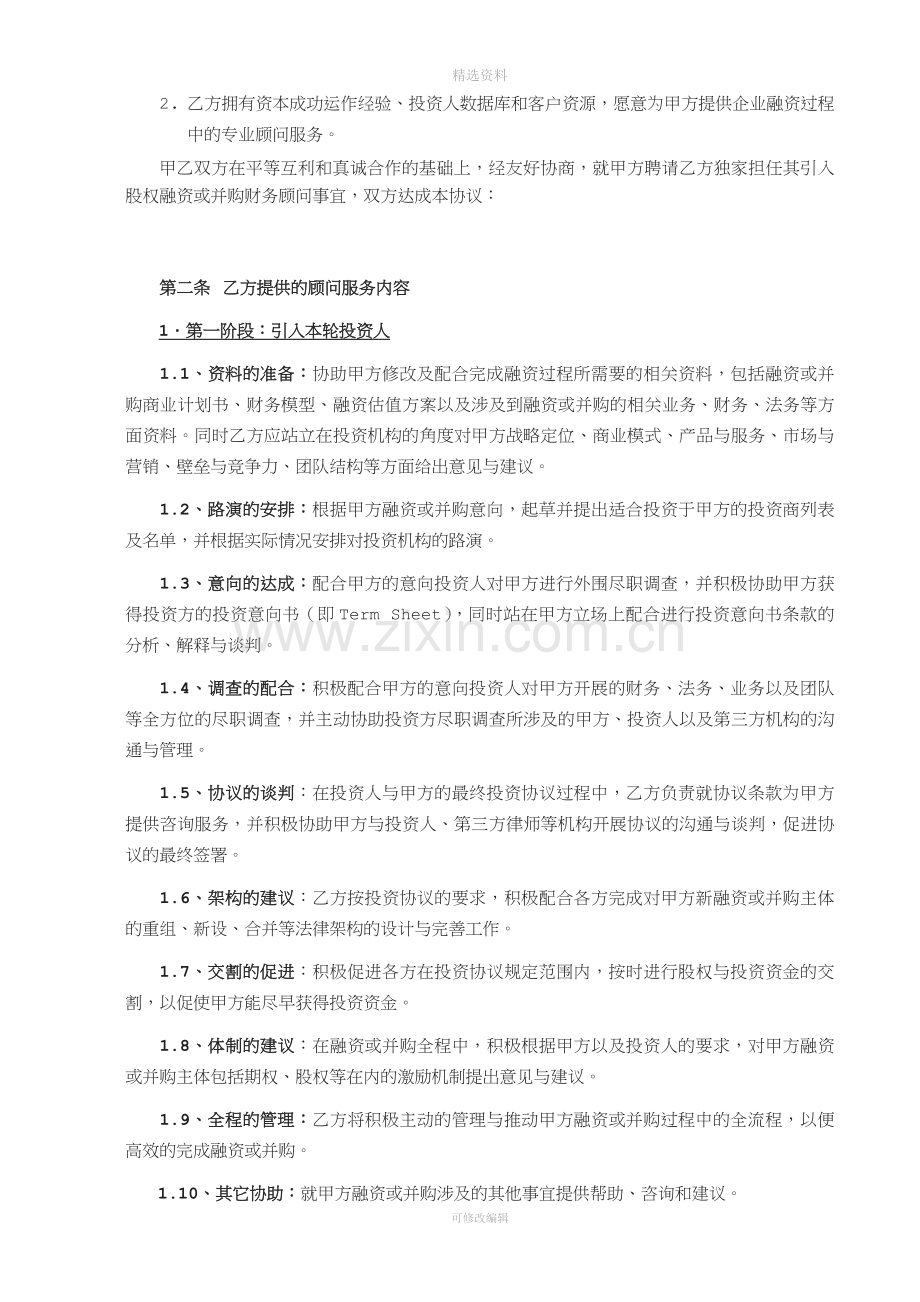 精选资料

2．乙方拥有资本成功运作经验、投资人数据库和客户资源，愿意为甲方提供企业融资过程中的专业顾问服务。

甲乙双方在平等互利和真诚合作的基础上，经友好协商，就甲方聘请乙方独家担任其引入股权融资或并购财务顾问事宜，双方达成本协议：

第二条 乙方提供的顾问服务内容

1·第一阶段：引入本轮投资人

1.1、资料的准备：协助甲方修改及配合完成融资过程所需要的相关资料，包括融资或并购商业计划书、财务模型、融资估值方案以及涉及到融资或并购的相关业务、财务、法务等方面资料。同时乙方应站立在投资机构的角度对甲方战略定位、商业模式、产品与服务、市场与营销、壁垒与竞争力、团队结构等方面给出意见与建议。

1.2、路演的安排：根据甲方融资或并购意向，起草并提出适合投资于甲方的投资商列表及名单，并根据实际情况安排对投资机构的路演。

1.3、意向的达成：配合甲方的意向投资人对甲方进行外围尽职调查，并积极协助甲方获得投资方的投资意向书（即Term Sheet），同时站在甲方立场上配合进行投资意向书条款的分析、解释与谈判。

1.4、调查的配合：积极配合甲方的意向投资人对甲方开展的财务、法务、业务以及团队等全方位的尽职调查，并主动协助投资方尽职调查所涉及的甲方、投资人以及第三方机构的沟通与管理。

1.5、协议的谈判：在投资人与甲方的最终投资协议过程中，乙方负责就协议条款为甲方提供咨询服务，并积极协助甲方与投资人、第三方律师等机构开展协议的沟通与谈判，促进协议的最终签署。

1.6、架构的建议：乙方按投资协议的要求，积极配合各方完成对甲方新融资或并购主体的重组、新设、合并等法律架构的设计与完善工作。

1.7、交割的促进：积极促进各方在投资协议规定范围内，按时进行股权与投资资金的交割，以促使甲方能尽早获得投资资金。

1.8、体制的建议：在融资或并购全程中，积极根据甲方以及投资人的要求，对甲方融资或并购主体包括期权、股权等在内的激励机制提出意见与建议。

1.9、全程的管理：乙方将积极主动的管理与推动甲方融资或并购过程中的全流程，以便高效的完成融资或并购。

1.10、其它协助：就甲方融资或并购涉及的其他事宜提供帮助、咨询和建议。

可修改编辑

www.zixin.com.cn